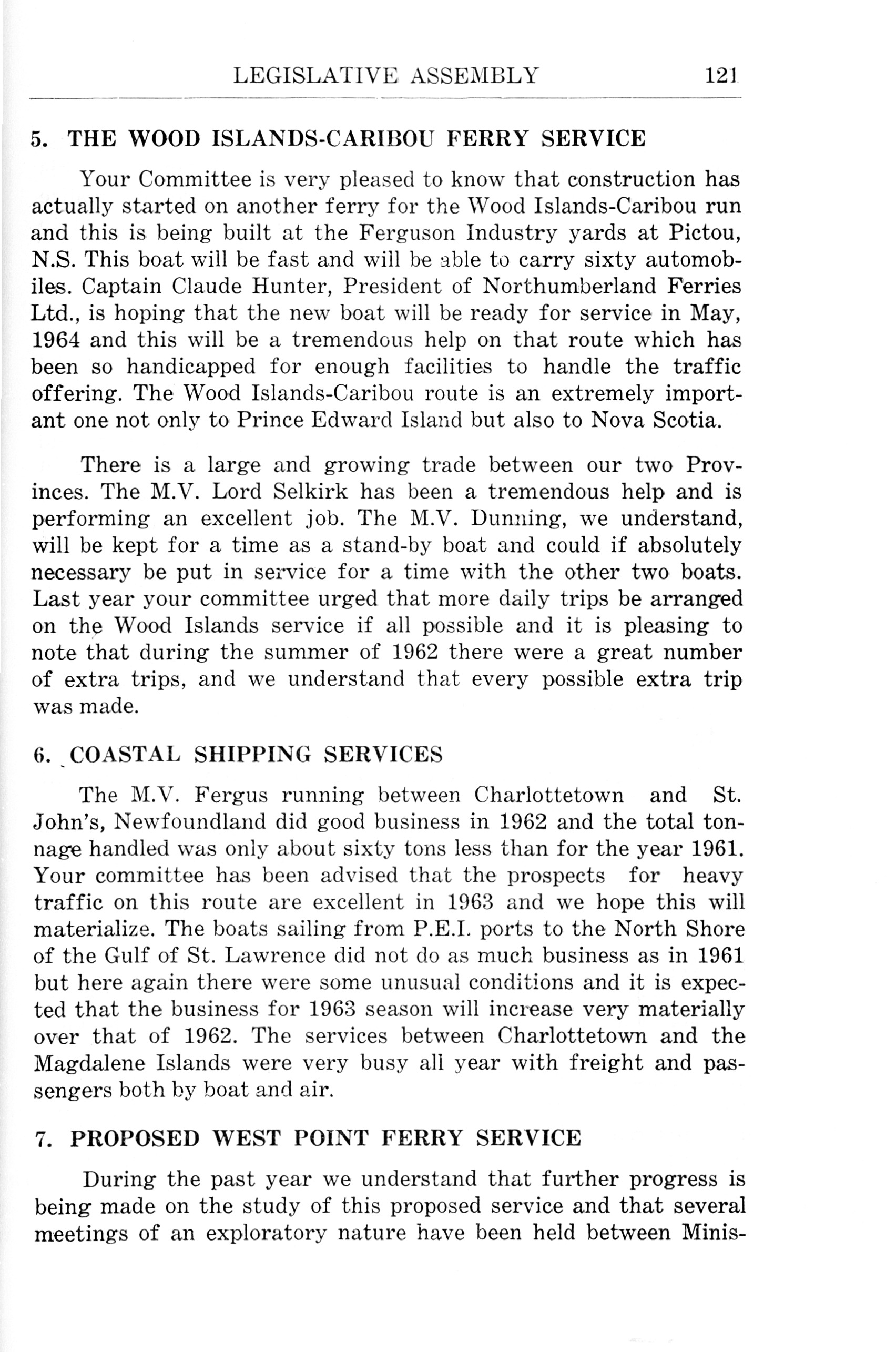 LEGISLATIVE ASSEMBLY 121

5. THE WOOD ISLANDS-CARIBOU FERRY SERVICE

Your Committee is very pleased to know that construction has actually started on another ferry for the Wood Islands-Caribou run and this is being built at the Ferguson Industry yards at Pictou, N.S. This boat will be fast and will be able to carry sixty automobiles. Captain Claude Hunter, President of Northumberland Ferries Ltd., is hoping that the new boat will be ready for service in May, 1964 and this will be a tremendous help on that route which has been so handicapped for enough facilities to handle the traffic offering. The Wood Islands-Caribou route is an extremely important one not only to Prince Edward Island but also to Nova Scotia.

There is a large and growing trade between our two Provinces. The M.V. Lord Selkirk has been a tremendous help and is performing an excellent job. The M.V. Dunning, we understand, will be kept for a time as a stand-by boat and could if absolutely necessary be put in service for a time with the other two boats. Last year your committee urged that more daily trips be arranged on the Wood Islands service if all possible and it is pleasing to note that during the summer of 1962 there were a great number of extra trips, and we understand that every possible extra trip was made.

6. COASTAL SHIPPING SERVICES

The M.V. Fergus running between Charlottetown and St. John's, Newfoundland did good business in 1962 and the total tonnage handled was only about sixty tons less than for the year 1961. Your committee has been advised that the prospects for heavy traffic on this route are excellent in 1963 and we hope this will materialize. The boats sailing from P.E.I. ports to the North Shore of the Gulf of St. Lawrence did not do as much business as in 1961 but here again there were some unusual conditions and it is expected that the business for 1963 season will increase very materially over that of 1962. The services between Charlottetown and the Magdalene Islands were very busy all year with freight and passengers both by boat and air.

7. PROPOSED WEST POINT FERRY SERVICE

During the past year we understand that further progress is being made on the study of this proposed service and that several meetings of an exploratory nature have been held between Minis-